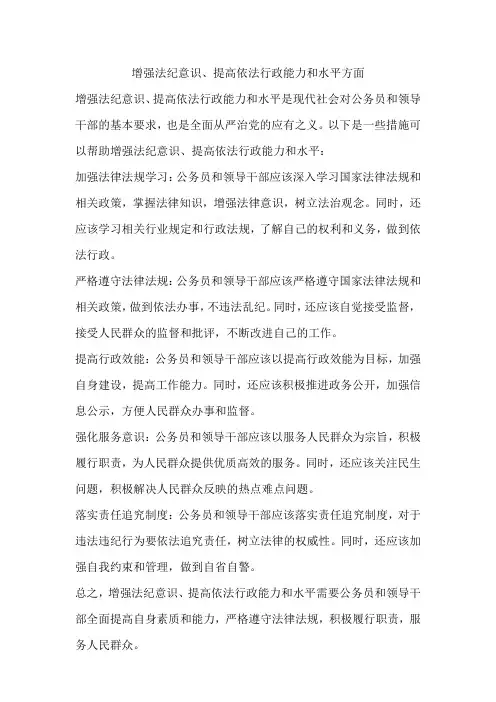 增强法纪意识、提高依法行政能力和水平方面

增强法纪意识、提高依法行政能力和水平是现代社会对公务员和领导干部的基本要求，也是全面从严治党的应有之义。以下是一些措施可以帮助增强法纪意识、提高依法行政能力和水平：

加强法律法规学习：公务员和领导干部应该深入学习国家法律法规和相关政策，掌握法律知识，增强法律意识，树立法治观念。同时，还应该学习相关行业规定和行政法规，了解自己的权利和义务，做到依法行政。

严格遵守法律法规：公务员和领导干部应该严格遵守国家法律法规和相关政策，做到依法办事，不违法乱纪。同时，还应该自觉接受监督，接受人民群众的监督和批评，不断改进自己的工作。

提高行政效能：公务员和领导干部应该以提高行政效能为目标，加强自身建设，提高工作能力。同时，还应该积极推进政务公开，加强信息公示，方便人民群众办事和监督。

强化服务意识：公务员和领导干部应该以服务人民群众为宗旨，积极履行职责，为人民群众提供优质高效的服务。同时，还应该关注民生问题，积极解决人民群众反映的热点难点问题。

落实责任追究制度：公务员和领导干部应该落实责任追究制度，对于违法违纪行为要依法追究责任，树立法律的权威性。同时，还应该加强自我约束和管理，做到自省自警。

总之，增强法纪意识、提高依法行政能力和水平需要公务员和领导干部全面提高自身素质和能力，严格遵守法律法规，积极履行职责，服务人民群众。